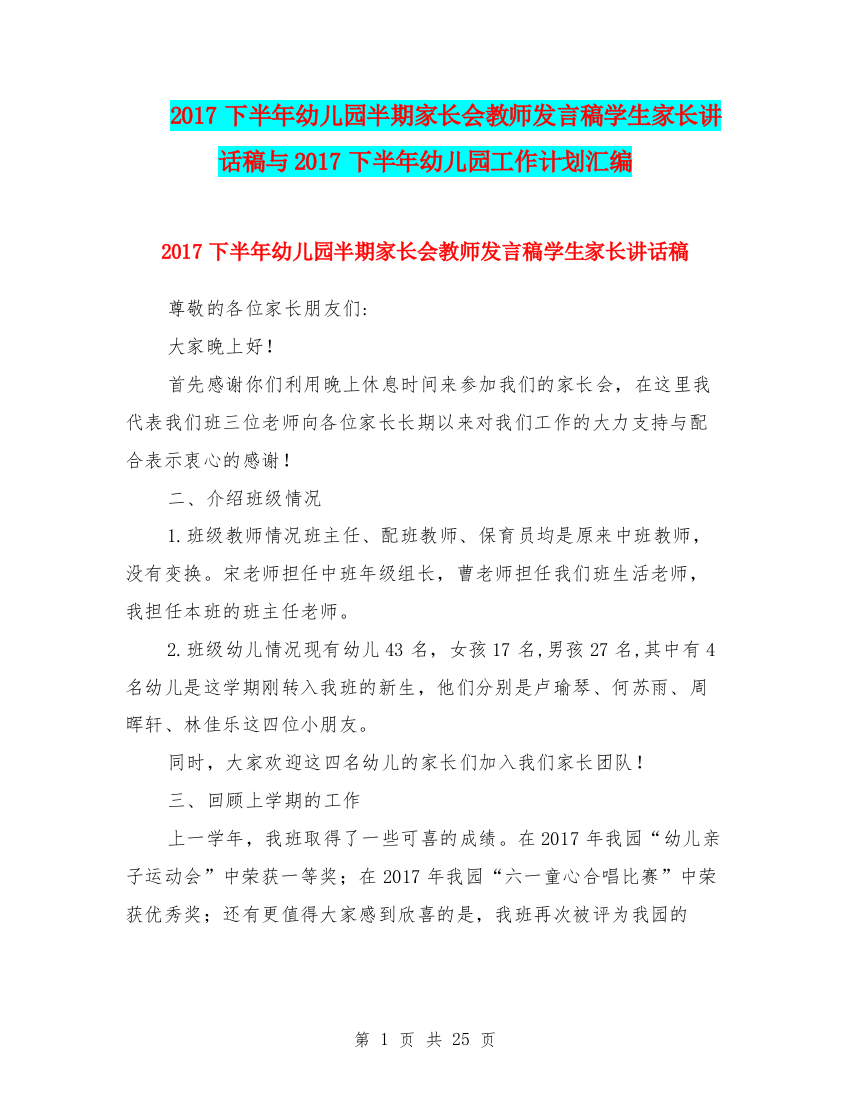 2017 下半年幼儿园半期家长会教师发言稿学生家长讲话稿与 2017 下半年幼儿园工作计划汇编

2017 下半年幼儿园半期家长会教师发言稿学生家长讲话稿

尊敬的各位家长朋友们:

大家晚上好!

首先感谢你们利用晚上休息时间来参加我们的家长会，在这里我代表我们班三位老师向各位家长长期以来对我们工作的大力支持与配合表示衷心的感谢!

二、介绍班级情况

1.班级教师情况班主任、配班教师、保育员均是原来中班教师，没有变换。宋老师担任中班年级组长，曹老师担任我们班生活老师，我担任本班的班主任老师。

2.班级幼儿情况现有幼儿 43 名，女孩 17 名,男孩 27 名,其中有 4 名幼儿是这学期刚转入我班的新生，他们分别是卢瑜琴、何苏雨、周晖轩、林佳乐这四位小朋友。

同时，大家欢迎这四名幼儿的家长们加入我们家长团队!

三、回顾上学期的工作

上一学年，我班取得了一些可喜的成绩。在 2017 年我园“幼儿亲子运动会”中荣获一等奖；在 2017 年我园“六一童心合唱比赛”中荣获优秀奖；还有更值得大家感到欣喜的是，我班再次被评为我园的

第 1 页 共 25 页